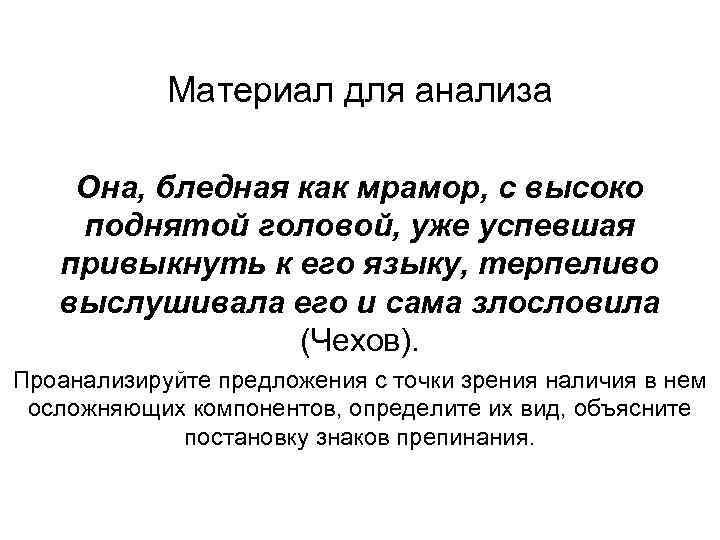 Материал для анализа

Она, бледная как мрамор, с высоко поднятой головой, уже успевшая привыкнуть к его языку, терпеливо выслушивала его и сама злословила (Чехов).

Проанализируйте предложения с точки зрения наличия в нем осложняющих компонентов, определите их вид, объясните постановку знаков препинания.